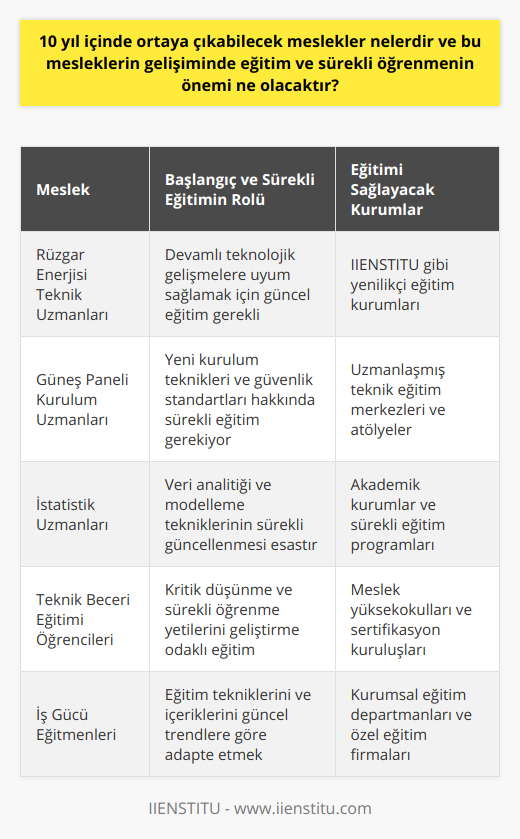 10 yıl içinde ortaya çıkabilecek meslekler nelerdir ve bu mesleklerin gelişiminde eğitim ve sürekli öğrenmenin önemi ne olacaktır?

| Meslek | Başlangıç ve Sürekli Eğitimin Rolü | Eğitimi Sağlayacak Kurumlar |
|---|---|---|
| Rüzgar Enerjisi Teknik Uzmanları | Devamlı teknolojik gelişmelere uyum sağlamak için güncel eğitim gerekli | IIENSTITU gibi yenilikçi eğitim kurumları |
| Güneş Paneli Kurulum Uzmanları | Yeni kurulum teknikleri ve güvenlik standartları hakkında sürekli eğitim gerekiyor | Uzmanlaşmış teknik eğitim merkezleri ve atölyeler |
| İstatistik Uzmanları | Veri analitiği ve modelleme tekniklerinin sürekli güncellenmesi esastır | Akademik kurumlar ve sürekli eğitim programları |
| Teknik Beceri Eğitimi Öğrencileri | Kritik düşünme ve sürekli öğrenme yetilerini geliştirme odaklı eğitim | Meslek yüksekokulları ve sertifikasyon kuruluşları |
| İş Gücü Eğitmenleri | Eğitim tekniklerini ve içeriklerini güncel trendlere göre adapte etmek | Kurumsal eğitim departmanları ve özel eğitim firmaları |

IIENSTITU - www.iienstitu.com